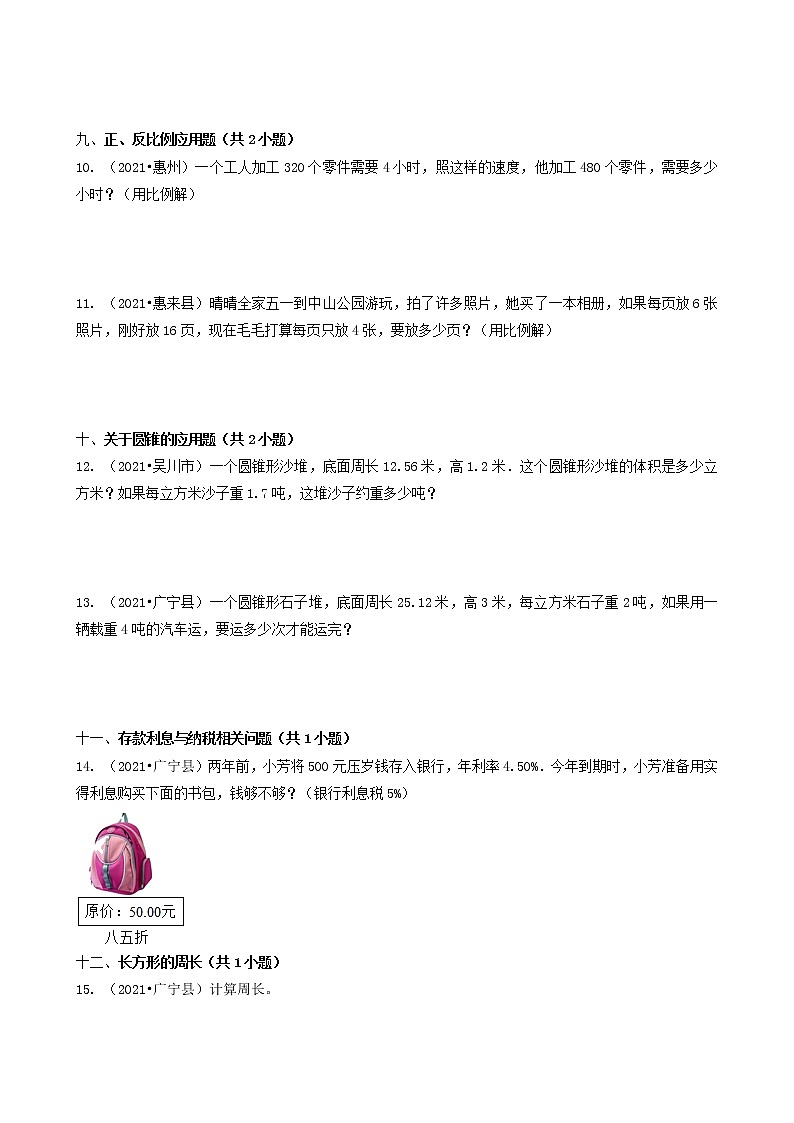 九、正、反比例应用题（共 2 小题）

10. （2021•惠州）一个工人加工 320 个零件需要 4 小时，照这样的速度，他加工 480 个零件，需要多少小时？（用比例解）

11. （2021•惠来县）晴晴全家五一到中山公园游玩，拍了许多照片，她买了一本相册，如果每页放 6 张照片，刚好放 16 页，现在毛毛打算每页只放 4 张，要放多少页？（用比例解）

十、关于圆锥的应用题（共 2 小题）

12. （2021•吴川市）一个圆锥形沙堆，底面周长 12.56 米，高 1.2 米．这个圆锥形沙堆的体积是多少立方米？如果每立方米沙子重 1.7 吨，这堆沙子约重多少吨？

13. （2021•广宁县）一个圆锥形石子堆，底面周长 25.12 米，高 3 米，每立方米石子重 2 吨，如果用一辆载重 4 吨的汽车运，要运多少次才能运完？

十一、存款利息与纳税相关问题（共 1 小题）

14. （2021•广宁县）两年前，小芳将 500 元压岁钱存入银行，年利率 4.50%．今年到期时，小芳准备用实得利息购买下面的书包，钱够不够？（银行利息税 5%）

原价：50.00元

八五折

十二、长方形的周长（共 1 小题）

15. （2021•广宁县）计算周长。